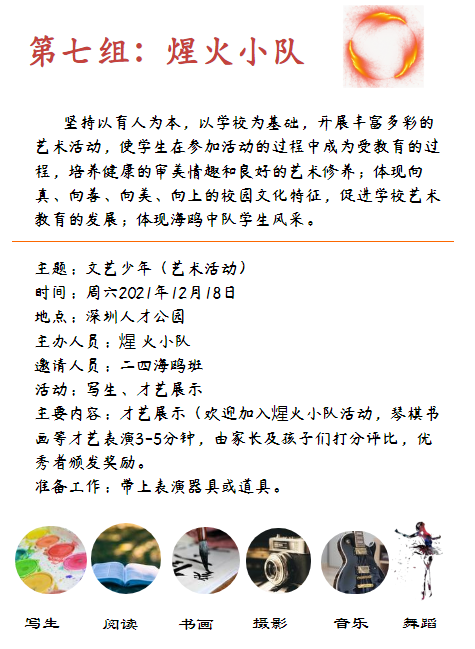 第七组：煋火小队

坚持以育人为本，以学校为基础，开展丰富多彩的艺术活动，使学生在参加活动的过程中成为受教育的过程，培养健康的审美情趣和良好的艺术修养；体现向真、向善、向美、向上的校园文化特征，促进学校艺术教育的发展；体现海鸥中队学生风采。

主题：文艺少年（艺术活动）
时间：周六2021年12月18日
地点：深圳人才公园
主办人员：煋火小队
邀请人员：二四海鸥班
活动：写生、才艺展示
主要内容：才艺展示（欢迎加入煋火小队活动，琴棋书画等才艺表演3-5分钟，由家长及孩子们打分评比，优秀者颁发奖励。
准备工作：带上表演器具或道具。

写生 阅读 书画 摄影 音乐 舞蹈